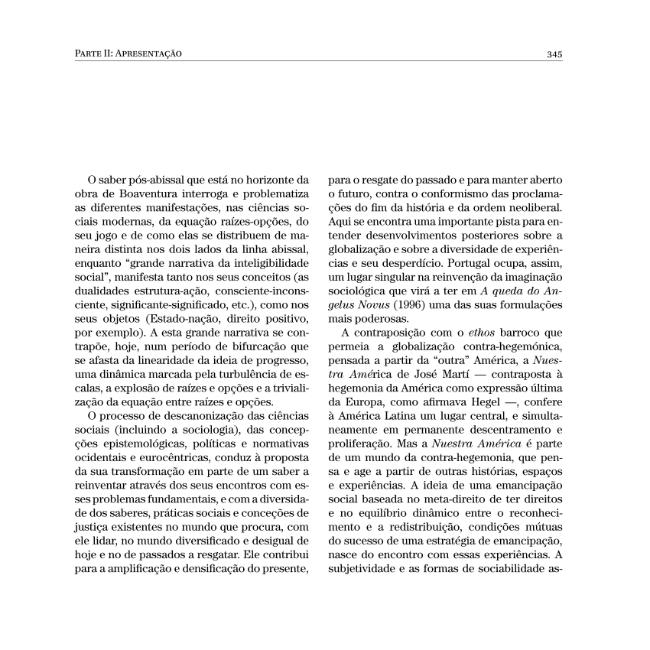 PARTE II: APRESENTAÇÃO

345

O saber pós-abissal que está no horizonte da obra de Boaventura interroga e problematiza as diferentes manifestações, nas ciências sociais modernas, da equação raízes-opções, do seu jogo e de como elas se distribuem de maneira distinta nos dois lados da linha abissal, enquanto "grande narrativa da inteligibilidade social", manifesta tanto nos seus conceitos (as dualidades estrutura-ação, consciente-inconsciente, significante-significado, etc.), como nos seus objetos (Estado-nação, direito positivo, por exemplo). A esta grande narrativa se contrapõe, hoje, num período de bifurcação que se afasta da linearidade da ideia de progresso, uma dinâmica marcada pela turbulência de escalas, a explosão de raízes e opções e a trivialização da equação entre raízes e opções.

O processo de descanonização das ciências sociais (incluindo a sociologia), das concepções epistemológicas, políticas e normativas ocidentais e eurocêntricas, conduz à proposta da sua transformação em parte de um saber a reinventar através dos seus encontros com esses problemas fundamentais, e com a diversidade dos saberes, práticas sociais e conceções de justiça existentes no mundo que procura, com ele lidar, no mundo diversificado e desigual de hoje e no de passados a resgatar. Ele contribui para a amplificação e densificação do presente, para o resgate do passado e para manter aberto o futuro, contra o conformismo das proclamações do fim da história e da ordem neoliberal. Aqui se encontra uma importante pista para entender desenvolvimentos posteriores sobre a globalização e sobre a diversidade de experiências e seu desperdício. Portugal ocupa, assim, um lugar singular na reinvenção da imaginação sociológica que virá a ter em A queda do Angelus Novus (1996) uma das suas formulações mais poderosas.

A contraposição com o ethos barroco que permeia a globalização contra-hegemónica, pensada a partir da "outra" América, a Nuestra América de José Martí — contraposta à hegemonia da América como expressão última da Europa, como afirmava Hegel —, confere à América Latina um lugar central, e simultaneamente em permanente descentramento e proliferação. Mas a Nuestra América é parte de um mundo da contra-hegemonia, que pensa e age a partir de outras histórias, espaços e experiências. A ideia de uma emancipação social baseada no meta-direito de ter direitos e no equilíbrio dinâmico entre o reconhecimento e a redistribuição, condições mútuas do sucesso de uma estratégia de emancipação, nasce do encontro com essas experiências. A subjetividade e as formas de sociabilidade as-